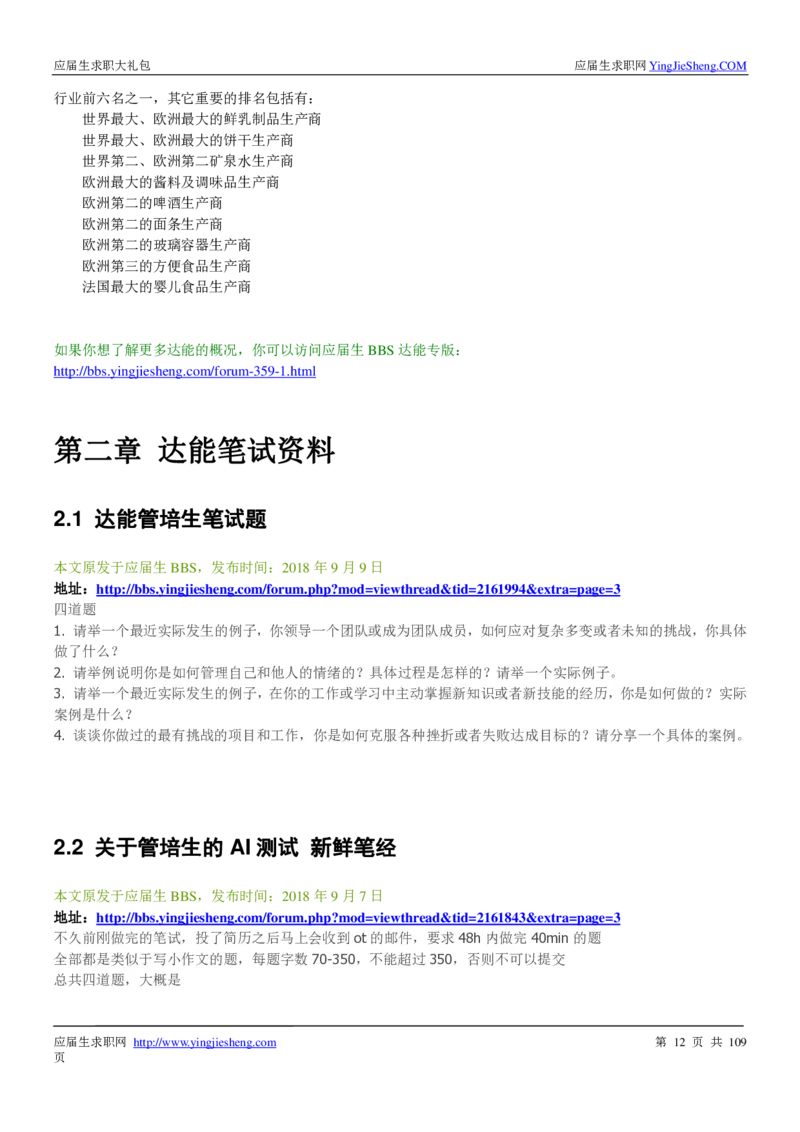 应届生求职大礼包　　应届生求职网 YingJieSheng.COM

行业前六名之一，其它重要的排名包括有：
世界最大、欧洲最大的鲜乳制品生产商
世界最大、欧洲最大的饼干生产商
世界第二、欧洲第二矿泉水生产商
欧洲最大的酱料及调味品生产商
欧洲第二的啤酒生产商
欧洲第二的面条生产商
欧洲第二的玻璃容器生产商
欧洲第三的方便食品生产商
法国最大的婴儿食品生产商

如果你想了解更多达能的概况，你可以访问应届生 BBS 达能专版：
http://bbs.yingjiesheng.com/forum-359-1.html

第二章 达能笔试资料

2.1 达能管培生笔试题

本文原发于应届生 BBS，发布时间：2018 年 9 月 9 日
地址：http://bbs.yingjiesheng.com/forum.php?mod=viewthread&tid=2161994&extra=page=3
四道题
1. 请举一个最近实际发生的例子，你领导一个团队或成为团队成员，如何应对复杂多变或者未知的挑战，你具体做了什么？
2. 请举例说明你是如何管理自己和他人的情绪的？具体过程是怎样的？请举一个实际例子。
3. 请举一个最近实际发生的例子，在你的工作或学习中主动掌握新知识或者新技能的经历，你是如何做的？实际案例是什么？
4. 谈谈你做过的最有挑战的项目和工作，你是如何克服各种挫折或者失败达成目标的？请分享一个具体的案例。

2.2 关于管培生的 AI 测试 新鲜笔经

本文原发于应届生 BBS，发布时间：2018 年 9 月 7 日
地址：http://bbs.yingjiesheng.com/forum.php?mod=viewthread&tid=2161843&extra=page=3
不久前刚做完的笔试，投了简历之后马上会收到 ot 的邮件，要求 48h 内做完 40min 的题
全部都是类似于写小作文的题，每题字数 70-350，不能超过 350，否则不可以提交
总共四道题，大概是

应届生求职网 http://www.yingjiesheng.com　　第 12 页 共 109 页